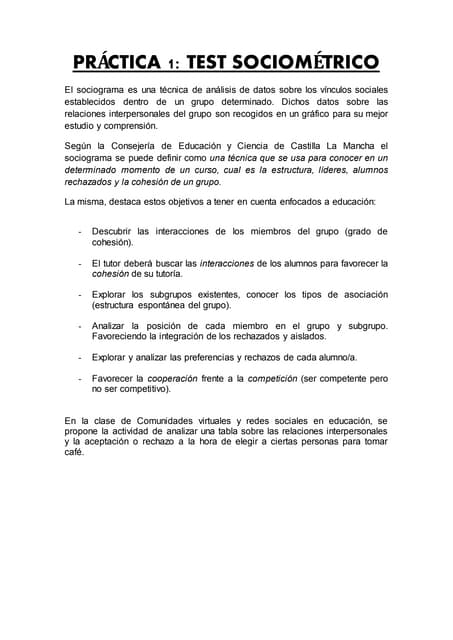 PRÁCTICA 1: TEST SOCIOMÉTRICO

El sociograma es una técnica de análisis de datos sobre los vínculos sociales establecidos dentro de un grupo determinado. Dichos datos sobre las relaciones interpersonales del grupo son recogidos en un gráfico para su mejor estudio y comprensión.

Según la Consejería de Educación y Ciencia de Castilla La Mancha el sociograma se puede definir como una técnica que se usa para conocer en un determinado momento de un curso, cual es la estructura, líderes, alumnos rechazados y la cohesión de un grupo.

La misma, destaca estos objetivos a tener en cuenta enfocados a educación:

- Descubrir las interacciones de los miembros del grupo (grado de cohesión).

- El tutor deberá buscar las interacciones de los alumnos para favorecer la cohesión de su tutoría.

- Explorar los subgrupos existentes, conocer los tipos de asociación (estructura espontánea del grupo).

- Analizar la posición de cada miembro en el grupo y subgrupo. Favoreciendo la integración de los rechazados y aislados.

- Explorar y analizar las preferencias y rechazos de cada alumno/a.

- Favorecer la cooperación frente a la competición (ser competente pero no ser competitivo).

En la clase de Comunidades virtuales y redes sociales en educación, se propone la actividad de analizar una tabla sobre las relaciones interpersonales y la aceptación o rechazo a la hora de elegir a ciertas personas para tomar café.